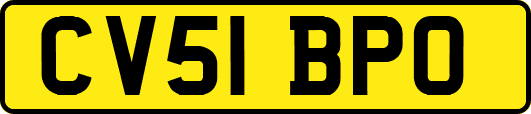 CV51 BPO